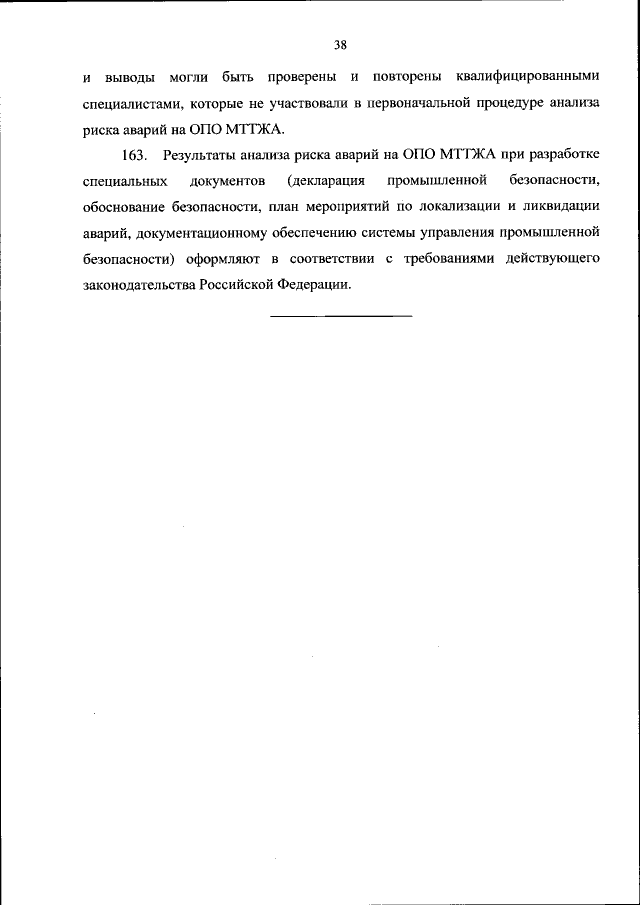 38

и выводы могли быть проверены и повторены квалифицированными специалистами, которые не участвовали в первоначальной процедуре анализа риска аварий на ОПО МТТЖА.

163. Результаты анализа риска аварий на ОПО МТТЖА при разработке специальных документов (декларация промышленной безопасности, обоснование безопасности, план мероприятий по локализации и ликвидации аварий, документационному обеспечению системы управления промышленной безопасности) оформляют в соответствии с требованиями действующего законодательства Российской Федерации.